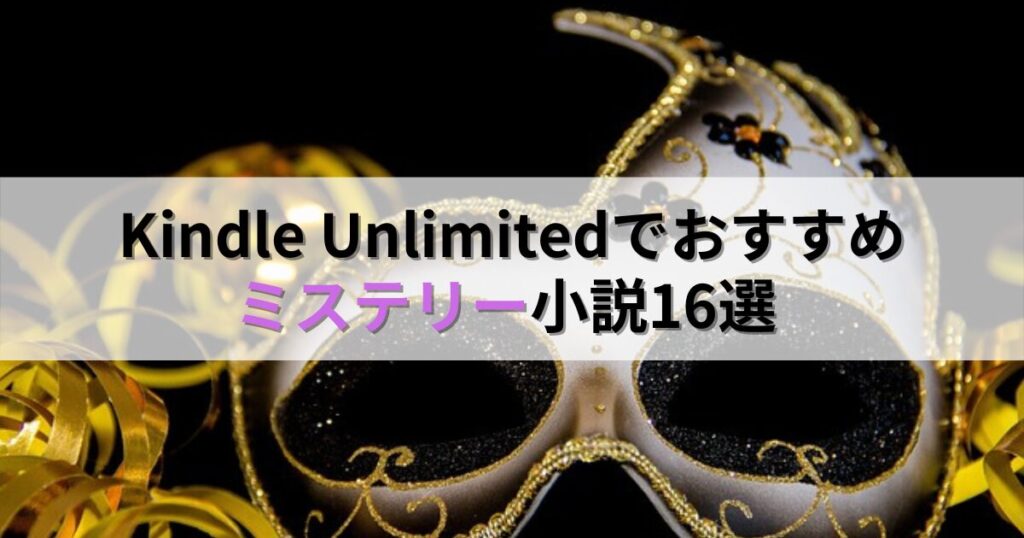 Kindle Unlimitedでおすすめ
ミステリー小説16選